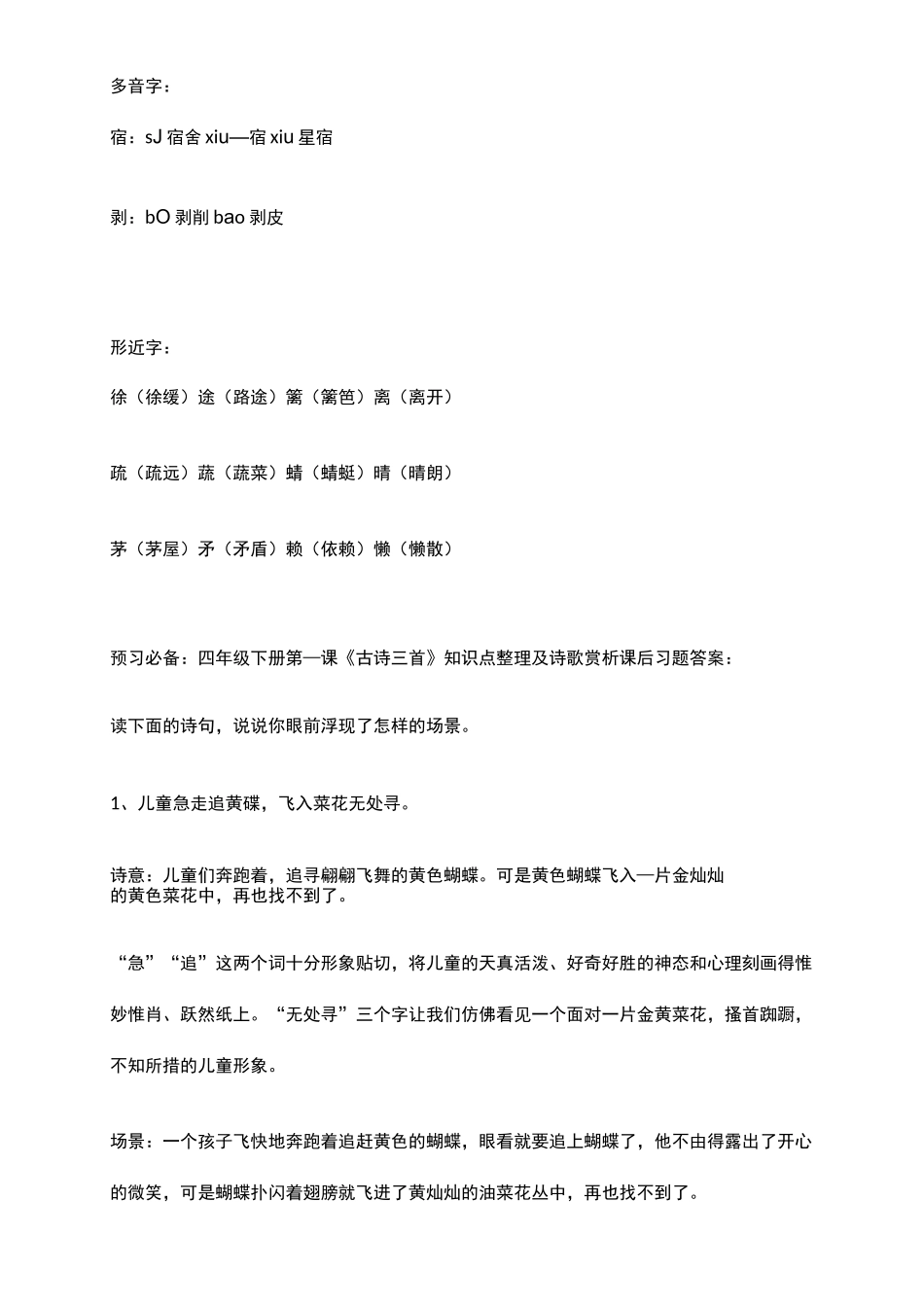 多音字：

宿：sJ 宿舍 xiu—宿 xiu 星宿

剥：bO 剥削 bao 剥皮

形近字：

徐（徐缓）途（路途）篱（篱笆）离（离开）

疏（疏远）蔬（蔬菜）蜻（蜻蜓）晴（晴朗）

茅（茅屋）矛（矛盾）赖（依赖）懒（懒散）

预习必备：四年级下册第一课《古诗三首》知识点整理及诗歌赏析课后习题答案：

读下面的诗句，说说你眼前浮现了怎样的场景。

1、儿童急走追黄碟，飞入菜花无处寻。

诗意：儿童们奔跑着，追寻翩翩飞舞的黄色蝴蝶。可是黄色蝴蝶飞入一片金灿灿的黄色菜花中，再也找不到了。

“急”“追”这两个词十分形象贴切，将儿童的天真活泼、好奇好胜的神态和心理刻画得惟妙惟肖、跃然纸上。“无处寻”三个字让我们仿佛看见一个面对一片金黄菜花，搔首踟蹰，不知所措的儿童形象。

场景：一个孩子飞快地奔跑着追赶黄色的蝴蝶，眼看就要追上蝴蝶了，他不由得露出了开心的微笑，可是蝴蝶扑闪着翅膀就飞进了黄灿灿的油菜花丛中，再也找不到了。